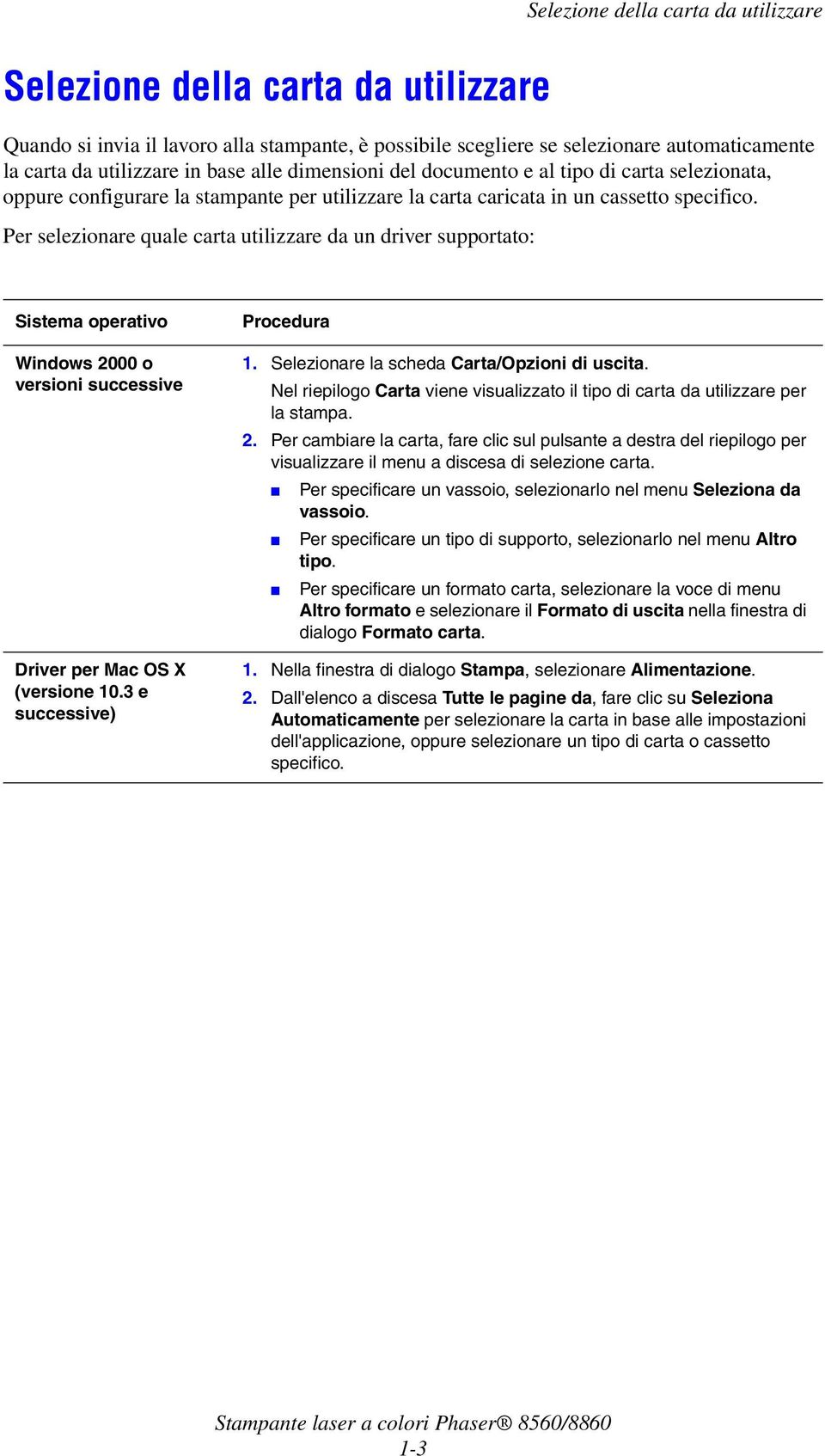 Selezione della carta da utilizzare

Selezione della carta da utilizzare

Quando si invia il lavoro alla stampante, è possibile scegliere se selezionare automaticamente la carta da utilizzare in base alle dimensioni del documento e al tipo di carta selezionata, oppure configurare la stampante per utilizzare la carta caricata in un cassetto specifico.

Per selezionare quale carta utilizzare da un driver supportato:

| Sistema operativo | Procedura |
|---|---|
| Windows 2000 o versioni successive | 1. Selezionare la scheda Carta/Opzioni di uscita. Nel riepilogo Carta viene visualizzato il tipo di carta da utilizzare per la stampa. 2. Per cambiare la carta, fare clic sul pulsante a destra del riepilogo per visualizzare il menu a discesa di selezione carta. ■ Per specificare un vassoio, selezionarlo nel menu Seleziona da vassoio. ■ Per specificare un tipo di supporto, selezionarlo nel menu Altro tipo. ■ Per specificare un formato carta, selezionare la voce di menu Altro formato e selezionare il Formato di uscita nella finestra di dialogo Formato carta. |
| Driver per Mac OS X (versione 10.3 e successive) | 1. Nella finestra di dialogo Stampa, selezionare Alimentazione. 2. Dall'elenco a discesa Tutte le pagine da, fare clic su Seleziona Automaticamente per selezionare la carta in base alle impostazioni dell'applicazione, oppure selezionare un tipo di carta o cassetto specifico. |

Stampante laser a colori Phaser® 8560/8860
1-3